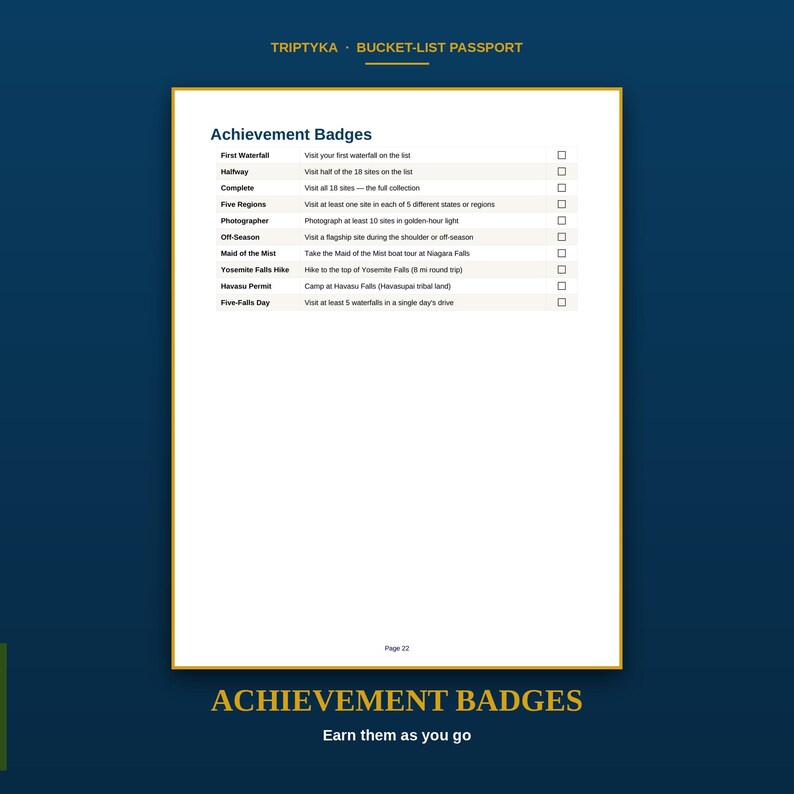 TRIPTYKA · BUCKET-LIST PASSPORT

Achievement Badges

| First Waterfall | Visit your first waterfall on the list | ☐ |
|---|---|---|
| Halfway | Visit half of the 18 sites on the list | ☐ |
| Complete | Visit all 18 sites — the full collection | ☐ |
| Five Regions | Visit at least one site in each of 5 different states or regions | ☐ |
| Photographer | Photograph at least 10 sites in golden-hour light | ☐ |
| Off-Season | Visit a flagship site during the shoulder or off-season | ☐ |
| Maid of the Mist | Take the Maid of the Mist boat tour at Niagara Falls | ☐ |
| Yosemite Falls Hike | Hike to the top of Yosemite Falls (8 mi round trip) | ☐ |
| Havasu Permit | Camp at Havasu Falls (Havasupai tribal land) | ☐ |
| Five-Falls Day | Visit at least 5 waterfalls in a single day's drive | ☐ |

Page 22

ACHIEVEMENT BADGES

Earn them as you go